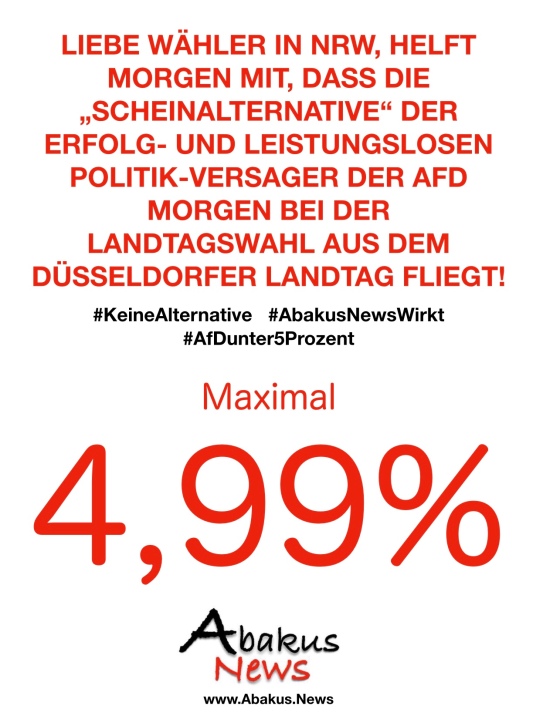 LIEBE WÄHLER IN NRW, HELFT MORGEN MIT, DASS DIE „SCHEINALTERNATIVE“ DER ERFOLG- UND LEISTUNGSLOSEN POLITIK-VERSAGER DER AFD MORGEN BEI DER LANDTAGSWAHL AUS DEM DÜSSELDORFER LANDTAG FLIEGT!

#KeineAlternative #AbakusNewsWirkt
#AfDunter5Prozent

Maximal

4,99%

Abakus
News

www.Abakus.News